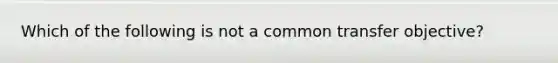 Which of the following is not a common transfer objective?